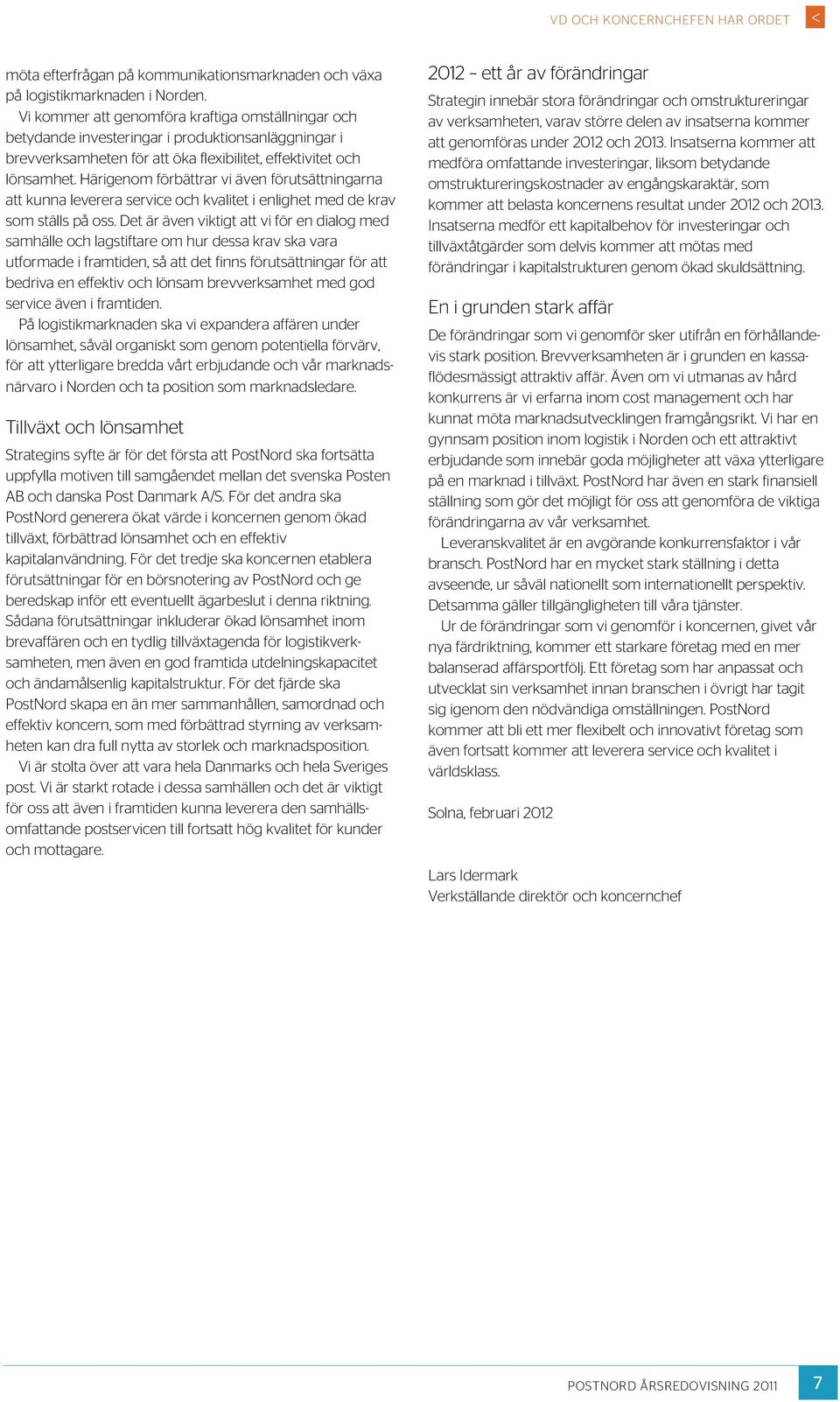 VD OCH KONCERNCHEFEN HAR ORDET <

möta efterfrågan på kommunikationsmarknaden och växa på logistikmarknaden i Norden.

Vi kommer att genomföra kraftiga omställningar och betydande investeringar i produktionsanläggningar i brevverksamheten för att öka flexibilitet, effektivitet och lönsamhet. Härigenom förbättrar vi även förutsättningarna att kunna leverera service och kvalitet i enlighet med de krav som ställs på oss. Det är även viktigt att vi för en dialog med samhälle och lagstiftare om hur dessa krav ska vara utformade i framtiden, så att det finns förutsättningar för att bedriva en effektiv och lönsam brevverksamhet med god service även i framtiden.

På logistikmarknaden ska vi expandera affären under lönsamhet, såväl organiskt som genom potentiella förvärv, för att ytterligare bredda vårt erbjudande och vår marknadsnärvaro i Norden och ta position som marknadsledare.

Tillväxt och lönsamhet

Strategins syfte är för det första att PostNord ska fortsätta uppfylla motiven till samgåendet mellan det svenska Posten AB och danska Post Danmark A/S. För det andra ska PostNord generera ökat värde i koncernen genom ökad tillväxt, förbättrad lönsamhet och en effektiv kapitalanvändning. För det tredje ska koncernen etablera förutsättningar för en börsnotering av PostNord och ge beredskap inför ett eventuellt ägarbeslut i denna riktning. Sådana förutsättningar inkluderar ökad lönsamhet inom brevaffären och en tydlig tillväxtagenda för logistikverksamheten, men även en god framtida utdelningskapacitet och ändamålsenlig kapitalstruktur. För det fjärde ska PostNord skapa en än mer sammanhållen, samordnad och effektiv koncern, som med förbättrad styrning av verksamheten kan dra full nytta av storlek och marknadsposition.

Vi är stolta över att vara hela Danmarks och hela Sveriges post. Vi är starkt rotade i dessa samhällen och det är viktigt för oss att även i framtiden kunna leverera den samhällsomfattande postservicen till fortsatt hög kvalitet för kunder och mottagare.

2012 – ett år av förändringar

Strategin innebär stora förändringar och omstruktureringar av verksamheten, varav större delen av insatserna kommer att genomföras under 2012 och 2013. Insatserna kommer att medföra omfattande investeringar, liksom betydande omstruktureringskostnader av engångskaraktär, som kommer att belasta koncernens resultat under 2012 och 2013. Insatserna medför ett kapitalbehov för investeringar och tillväxtåtgärder som delvis kommer att mötas med förändringar i kapitalstrukturen genom ökad skuldsättning.

En i grunden stark affär

De förändringar som vi genomför sker utifrån en förhållandevis stark position. Brevverksamheten är i grunden en kassaflödesmässigt attraktiv affär. Även om vi utmanas av hård konkurrens är vi erfarna inom cost management och har kunnat möta marknadsutvecklingen framgångsrikt. Vi har en gynnsam position inom logistik i Norden och ett attraktivt erbjudande som innebär goda möjligheter att växa ytterligare på en marknad i tillväxt. PostNord har även en stark finansiell ställning som gör det möjligt för oss att genomföra de viktiga förändringarna av vår verksamhet.

Leveranskvalitet är en avgörande konkurrensfaktor i vår bransch. PostNord har en mycket stark ställning i detta avseende, ur såväl nationellt som internationellt perspektiv. Detsamma gäller tillgängligheten till våra tjänster.

Ur de förändringar som vi genomför i koncernen, givet vår nya färdriktning, kommer ett starkare företag med en mer balanserad affärsportfölj. Ett företag som har anpassat och utvecklat sin verksamhet innan branschen i övrigt har tagit sig igenom den nödvändiga omställningen. PostNord kommer att bli ett mer flexibelt och innovativt företag som även fortsatt kommer att leverera service och kvalitet i världsklass.

Solna, februari 2012

Lars Idermark
Verkställande direktör och koncernchef

POSTNORD ÅRSREDOVISNING 2011 7